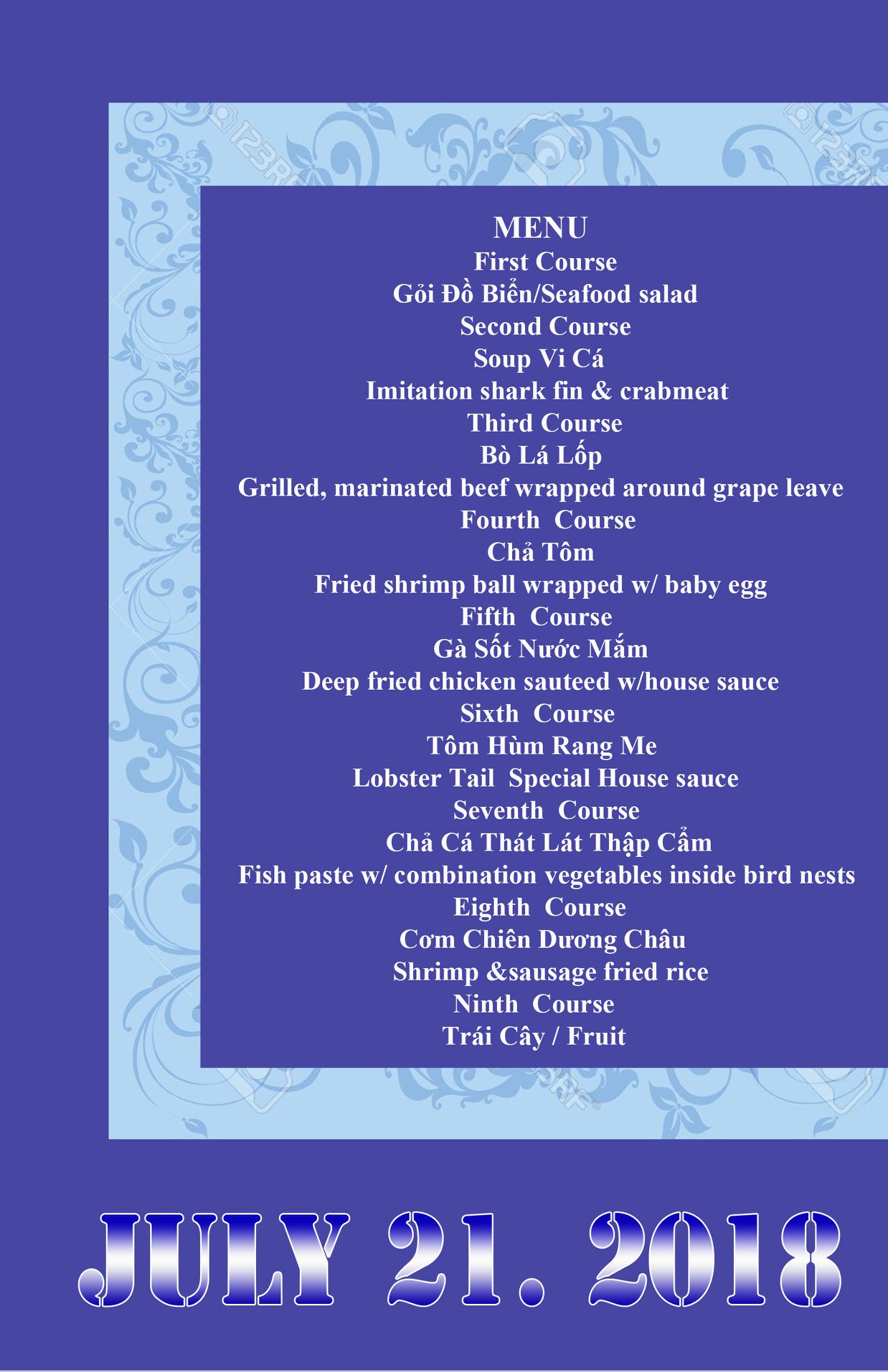 MENU
First Course
Gỏi Đồ Biển/Seafood salad
Second Course
Soup Vi Cá
Imitation shark fin & crabmeat
Third Course
Bò Lá Lốp
Grilled, marinated beef wrapped around grape leave
Fourth Course
Chả Tôm
Fried shrimp ball wrapped w/ baby egg
Fifth Course
Gà Sốt Nước Mắm
Deep fried chicken sauteed w/house sauce
Sixth Course
Tôm Hùm Rang Me
Lobster Tail Special House sauce
Seventh Course
Chả Cá Thát Lát Thập Cẩm
Fish paste w/ combination vegetables inside bird nests
Eighth Course
Cơm Chiên Dương Châu
Shrimp &sausage fried rice
Ninth Course
Trái Cây / Fruit

JULY 21. 2018

123RF